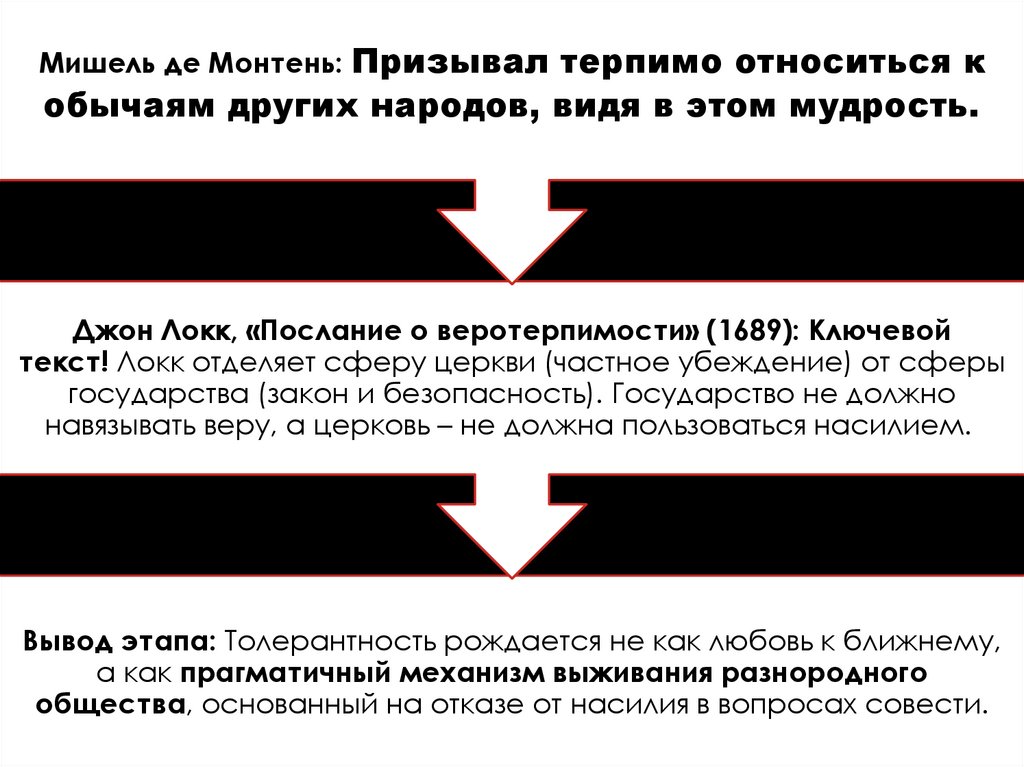 Мишель де Монтень: Призывал терпимо относиться к обычаям других народов, видя в этом мудрость.

Джон Локк, «Послание о веротерпимости» (1689): Ключевой текст! Локк отделяет сферу церкви (частное убеждение) от сферы государства (закон и безопасность). Государство не должно навязывать веру, а церковь – не должна пользоваться насилием.

Вывод этапа: Толерантность рождается не как любовь к ближнему, а как прагматичный механизм выживания разнородного общества, основанный на отказе от насилия в вопросах совести.